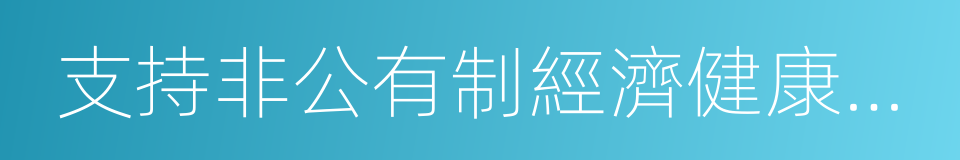 支持非公有制經濟健康...